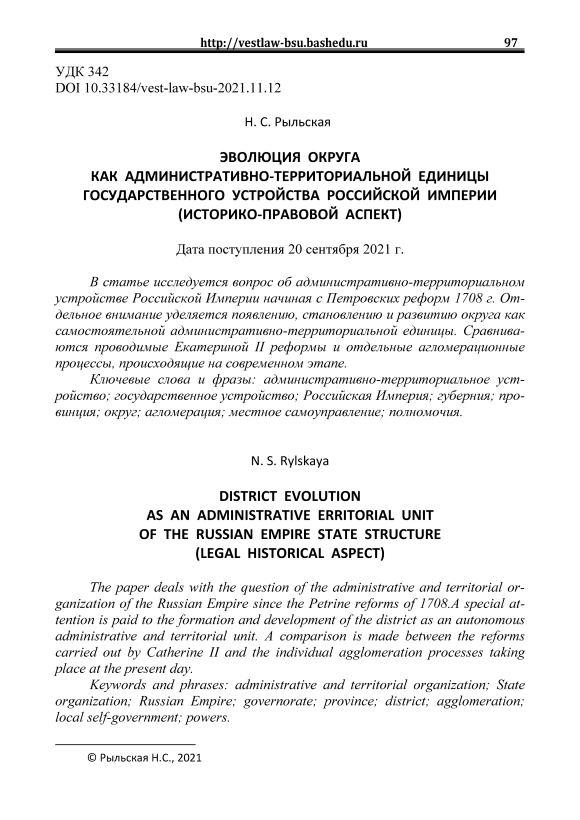 http://vestlaw-bsu.bashedu.ru 97

УДК 342
DOI 10.33184/vest-law-bsu-2021.11.12

Н. С. Рыльская

ЭВОЛЮЦИЯ ОКРУГА
КАК АДМИНИСТРАТИВНО-ТЕРРИТОРИАЛЬНОЙ ЕДИНИЦЫ
ГОСУДАРСТВЕННОГО УСТРОЙСТВА РОССИЙСКОЙ ИМПЕРИИ
(ИСТОРИКО-ПРАВОВОЙ АСПЕКТ)

Дата поступления 20 сентября 2021 г.

В статье исследуется вопрос об административно-территориальном устройстве Российской Империи начиная с Петровских реформ 1708 г. Отдельное внимание уделяется появлению, становлению и развитию округа как самостоятельной административно-территориальной единицы. Сравниваются проводимые Екатериной II реформы и отдельные агломерационные процессы, происходящие на современном этапе.

Ключевые слова и фразы: административно-территориальное устройство; государственное устройство; Российская Империя; губерния; провинция; округ; агломерация; местное самоуправление; полномочия.

N. S. Rylskaya

DISTRICT EVOLUTION
AS AN ADMINISTRATIVE ERRITORIAL UNIT
OF THE RUSSIAN EMPIRE STATE STRUCTURE
(LEGAL HISTORICAL ASPECT)

The paper deals with the question of the administrative and territorial organization of the Russian Empire since the Petrine reforms of 1708.A special attention is paid to the formation and development of the district as an autonomous administrative and territorial unit. A comparison is made between the reforms carried out by Catherine II and the individual agglomeration processes taking place at the present day.

Keywords and phrases: administrative and territorial organization; State organization; Russian Empire; governorate; province; district; agglomeration; local self-government; powers.

© Рыльская Н.С., 2021